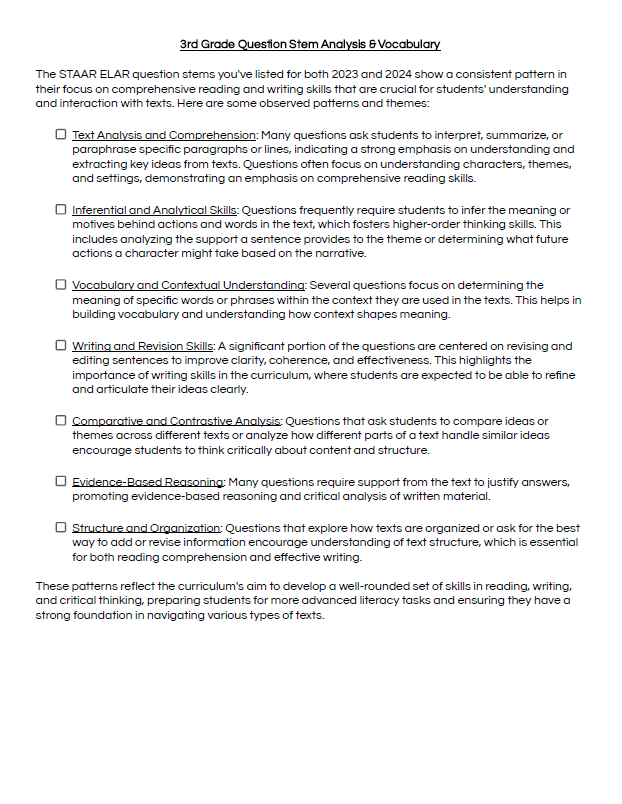 3rd Grade Question Stem Analysis & Vocabulary

The STAAR ELAR question stems you've listed for both 2023 and 2024 show a consistent pattern in their focus on comprehensive reading and writing skills that are crucial for students' understanding and interaction with texts. Here are some observed patterns and themes:

☐ Text Analysis and Comprehension: Many questions ask students to interpret, summarize, or paraphrase specific paragraphs or lines, indicating a strong emphasis on understanding and extracting key ideas from texts. Questions often focus on understanding characters, themes, and settings, demonstrating an emphasis on comprehensive reading skills.

☐ Inferential and Analytical Skills: Questions frequently require students to infer the meaning or motives behind actions and words in the text, which fosters higher-order thinking skills. This includes analyzing the support a sentence provides to the theme or determining what future actions a character might take based on the narrative.

☐ Vocabulary and Contextual Understanding: Several questions focus on determining the meaning of specific words or phrases within the context they are used in the texts. This helps in building vocabulary and understanding how context shapes meaning.

☐ Writing and Revision Skills: A significant portion of the questions are centered on revising and editing sentences to improve clarity, coherence, and effectiveness. This highlights the importance of writing skills in the curriculum, where students are expected to be able to refine and articulate their ideas clearly.

☐ Comparative and Contrastive Analysis: Questions that ask students to compare ideas or themes across different texts or analyze how different parts of a text handle similar ideas encourage students to think critically about content and structure.

☐ Evidence-Based Reasoning: Many questions require support from the text to justify answers, promoting evidence-based reasoning and critical analysis of written material.

☐ Structure and Organization: Questions that explore how texts are organized or ask for the best way to add or revise information encourage understanding of text structure, which is essential for both reading comprehension and effective writing.

These patterns reflect the curriculum's aim to develop a well-rounded set of skills in reading, writing, and critical thinking, preparing students for more advanced literacy tasks and ensuring they have a strong foundation in navigating various types of texts.